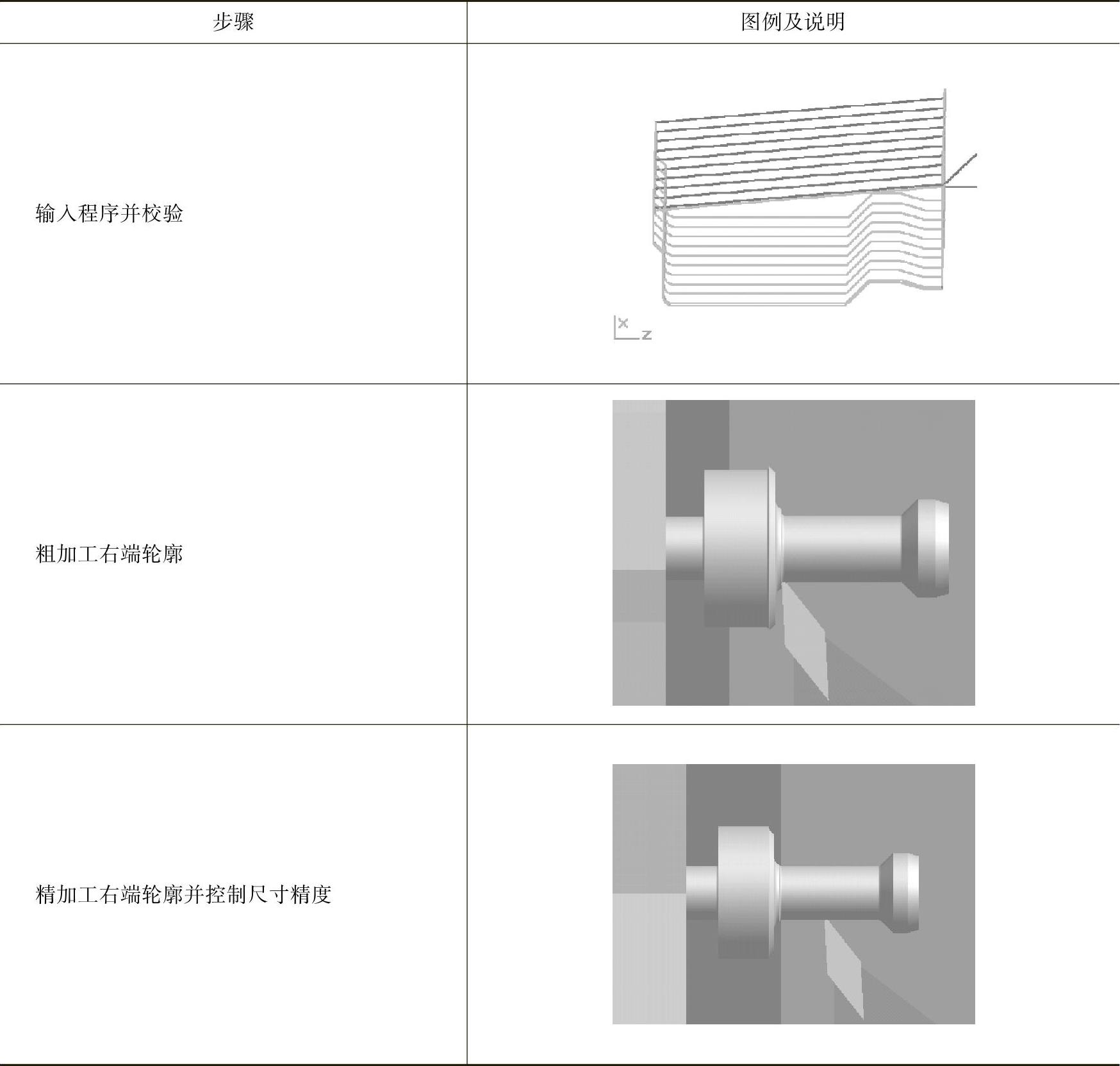 | 步骤 | 图例及说明 |
|---|---|
| 输入程序并校验 | X Z |
| 粗加工右端轮廓 | |
| 精加工右端轮廓并控制尺寸精度 | |